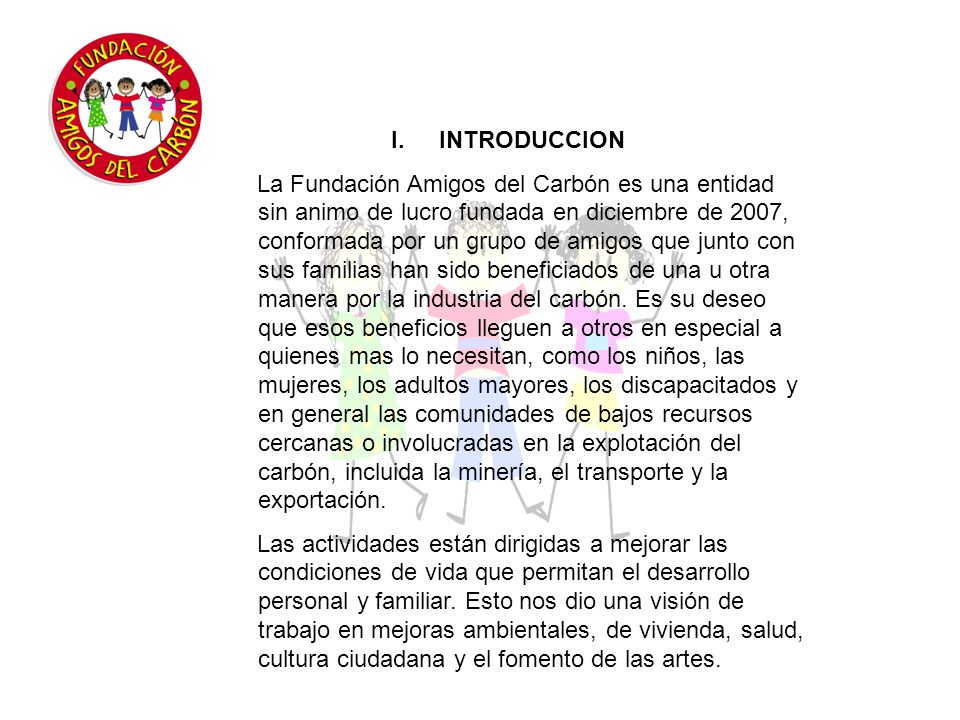 FUNDACIÓN AMIGOS DEL CARBÓN

I. INTRODUCCION

La Fundación Amigos del Carbón es una entidad sin animo de lucro fundada en diciembre de 2007, conformada por un grupo de amigos que junto con sus familias han sido beneficiados de una u otra manera por la industria del carbón. Es su deseo que esos beneficios lleguen a otros en especial a quienes mas lo necesitan, como los niños, las mujeres, los adultos mayores, los discapacitados y en general las comunidades de bajos recursos cercanas o involucradas en la explotación del carbón, incluida la minería, el transporte y la exportación.

Las actividades están dirigidas a mejorar las condiciones de vida que permitan el desarrollo personal y familiar. Esto nos dio una visión de trabajo en mejoras ambientales, de vivienda, salud, cultura ciudadana y el fomento de las artes.